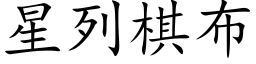 星列棋布